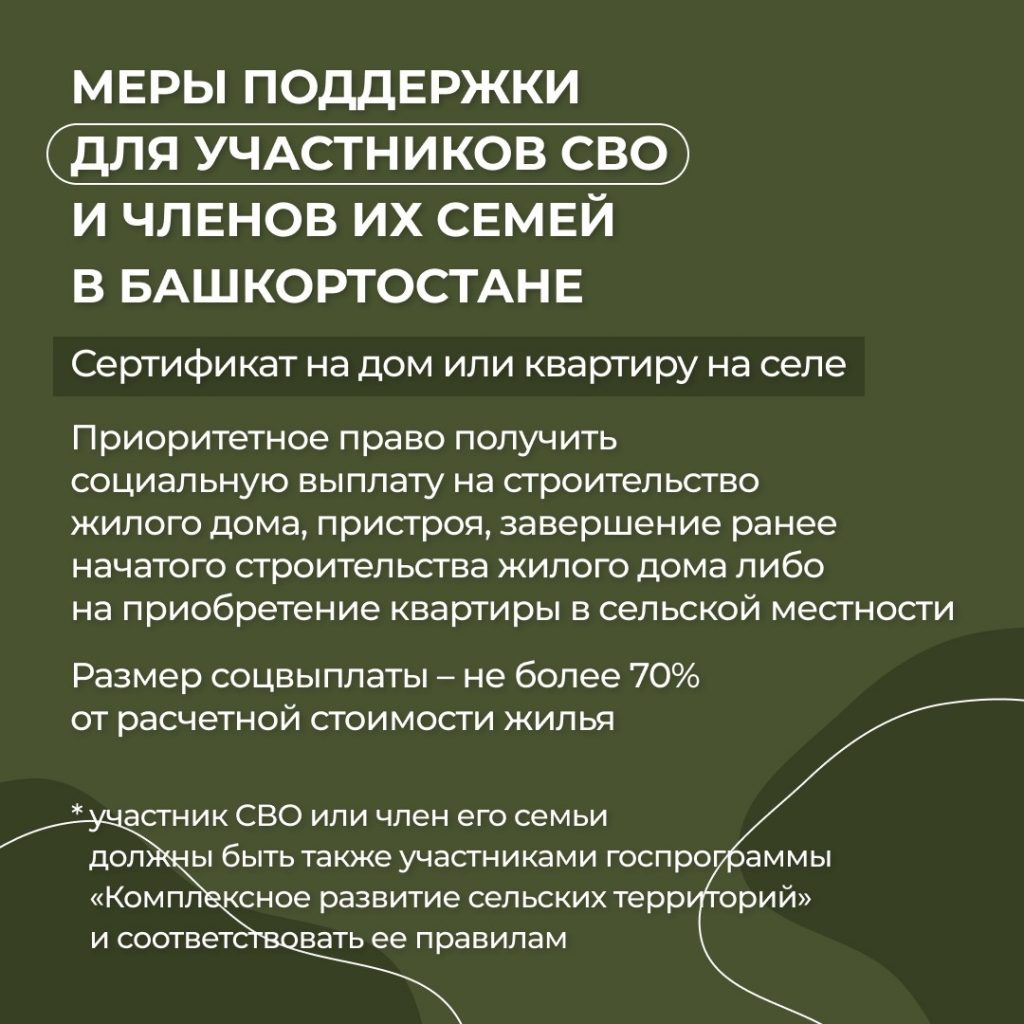 МЕРЫ ПОДДЕРЖКИ ДЛЯ УЧАСТНИКОВ СВО И ЧЛЕНОВ ИХ СЕМЕЙ В БАШКОРТОСТАНЕ

Сертификат на дом или квартиру на селе

Приоритетное право получить социальную выплату на строительство жилого дома, пристроя, завершение ранее начатого строительства жилого дома либо на приобретение квартиры в сельской местности

Размер соцвыплаты – не более 70% от расчетной стоимости жилья

* участник СВО или член его семьи должны быть также участниками госпрограммы «Комплексное развитие сельских территорий» и соответствовать ее правилам